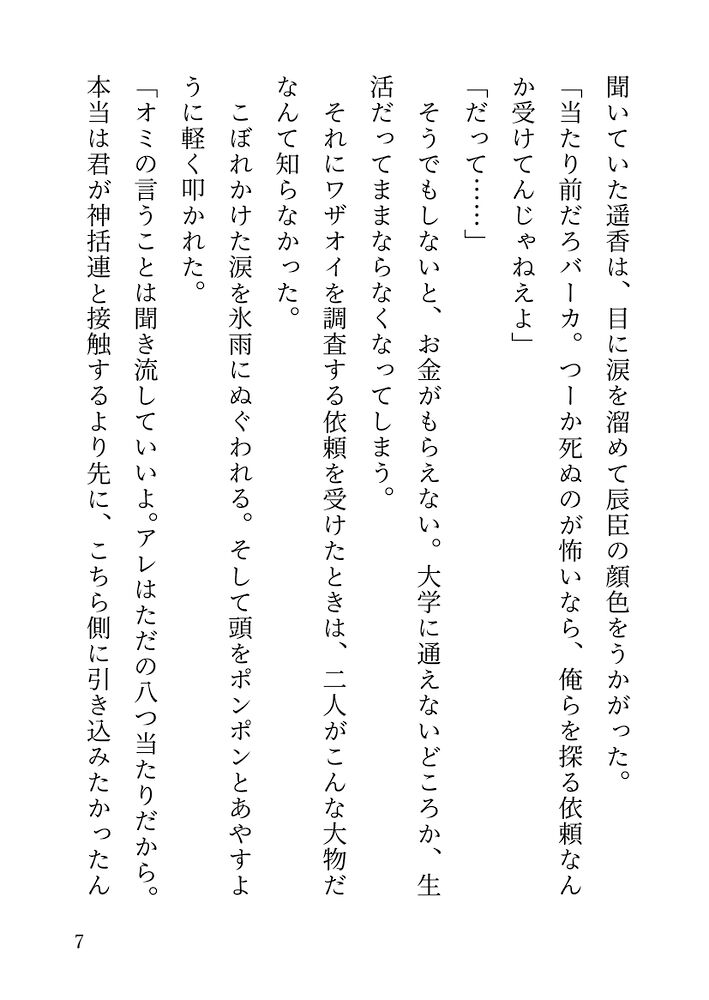 聞いていた遥香は、目に涙を溜めて辰臣の顔色をうかがった。

「当たり前だろバーカ。つーか死ぬのが怖いなら、俺らを探る依頼なんか受けてんじゃねえよ」

「だって……」

そうでもしないと、お金がもらえない。大学に通えないどころか、生活だってままならなくなってしまう。

それにワザオイを調査する依頼を受けたときは、二人がこんな大物だなんて知らなかった。

こぼれかけた涙を氷雨にぬぐわれる。そして頭をポンポンとあやすように軽く叩かれた。

「オミの言うことは聞き流していいよ。アレはただの八つ当たりだから。本当は君が神括連と接触するより先に、こちら側に引き込みたかったん

7